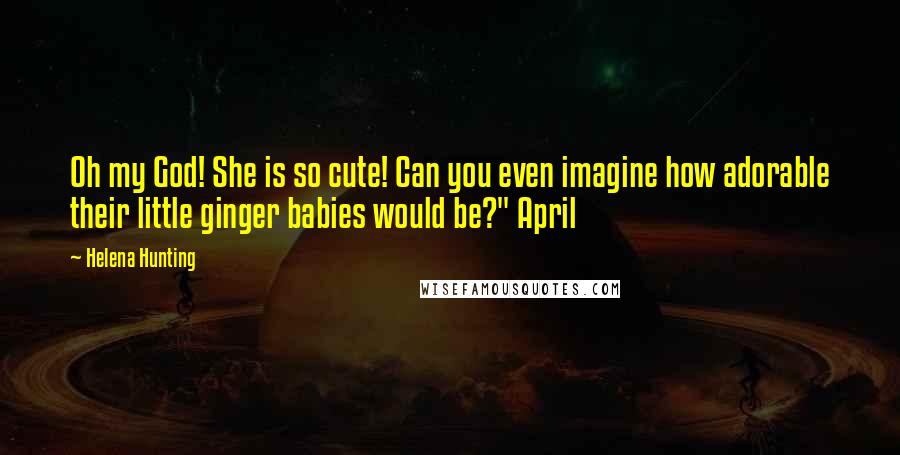 Oh my God! She is so cute! Can you even imagine how adorable their little ginger babies would be?" April

— Helena Hunting

WISEFAMOUSQUOTES.COM